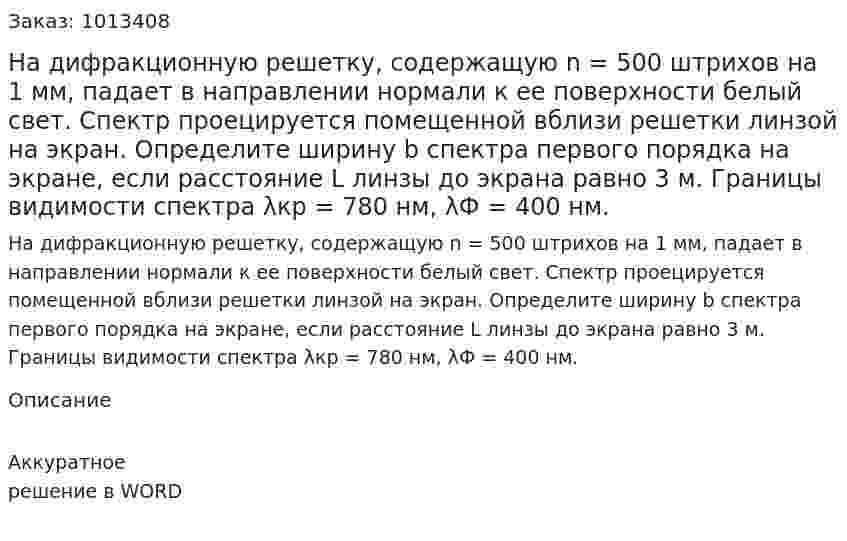 Заказ: 1013408

На дифракционную решетку, содержащую n = 500 штрихов на 1 мм, падает в направлении нормали к ее поверхности белый свет. Спектр проецируется помещенной вблизи решетки линзой на экран. Определите ширину b спектра первого порядка на экране, если расстояние L линзы до экрана равно 3 м. Границы видимости спектра λкр = 780 нм, λФ = 400 нм.

На дифракционную решетку, содержащую n = 500 штрихов на 1 мм, падает в направлении нормали к ее поверхности белый свет. Спектр проецируется помещенной вблизи решетки линзой на экран. Определите ширину b спектра первого порядка на экране, если расстояние L линзы до экрана равно 3 м. Границы видимости спектра λкр = 780 нм, λФ = 400 нм.

Описание

Аккуратное
решение в WORD